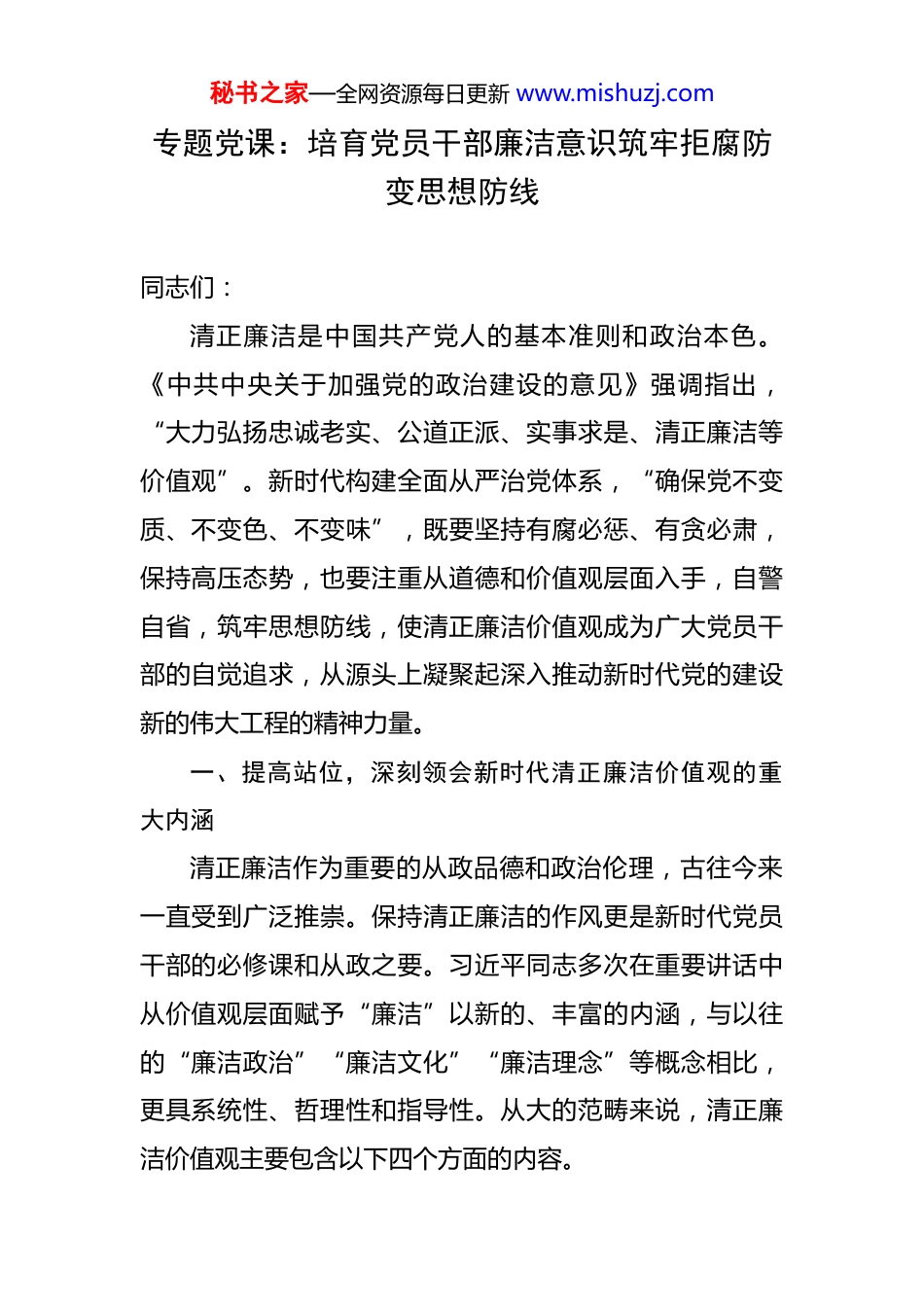 秘书之家—全网资源每日更新 www.mishuzj.com

专题党课：培育党员干部廉洁意识筑牢拒腐防变思想防线

同志们：

清正廉洁是中国共产党人的基本准则和政治本色。《中共中央关于加强党的政治建设的意见》强调指出，“大力弘扬忠诚老实、公道正派、实事求是、清正廉洁等价值观”。新时代构建全面从严治党体系，“确保党不变质、不变色、不变味”，既要坚持有腐必惩、有贪必肃，保持高压态势，也要注重从道德和价值观层面入手，自警自省，筑牢思想防线，使清正廉洁价值观成为广大党员干部的自觉追求，从源头上凝聚起深入推动新时代党的建设新的伟大工程的精神力量。

一、提高站位，深刻领会新时代清正廉洁价值观的重大内涵

清正廉洁作为重要的从政品德和政治伦理，古往今来一直受到广泛推崇。保持清正廉洁的作风更是新时代党员干部的必修课和从政之要。习近平同志多次在重要讲话中从价值观层面赋予“廉洁”以新的、丰富的内涵，与以往的“廉洁政治”“廉洁文化”“廉洁理念”等概念相比，更具系统性、哲理性和指导性。从大的范畴来说，清正廉洁价值观主要包含以下四个方面的内容。